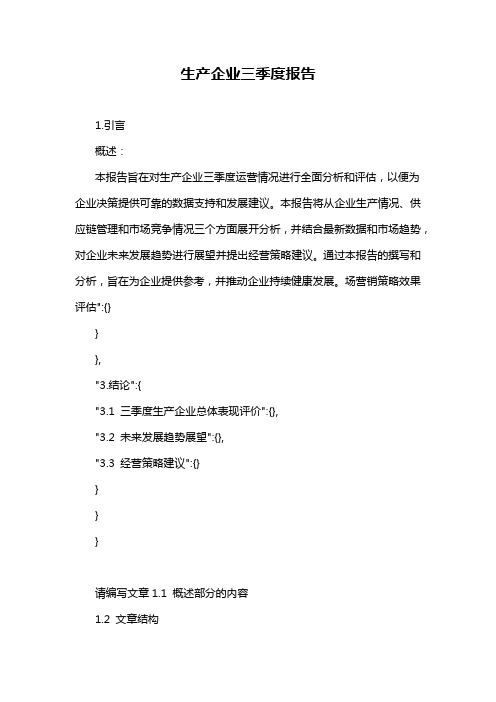 生产企业三季度报告

1.引言

概述：

本报告旨在对生产企业三季度运营情况进行全面分析和评估，以便为企业决策提供可靠的数据支持和发展建议。本报告将从企业生产情况、供应链管理和市场竞争情况三个方面展开分析，并结合最新数据和市场趋势，对企业未来发展趋势进行展望并提出经营策略建议。通过本报告的撰写和分析，旨在为企业提供参考，并推动企业持续健康发展。场营销策略效果评估":{}

}

},

"3.结论":{

"3.1 三季度生产企业总体表现评价":{},

"3.2 未来发展趋势展望":{},

"3.3 经营策略建议":{}

}

}

}

请编写文章 1.1 概述部分的内容

1.2 文章结构